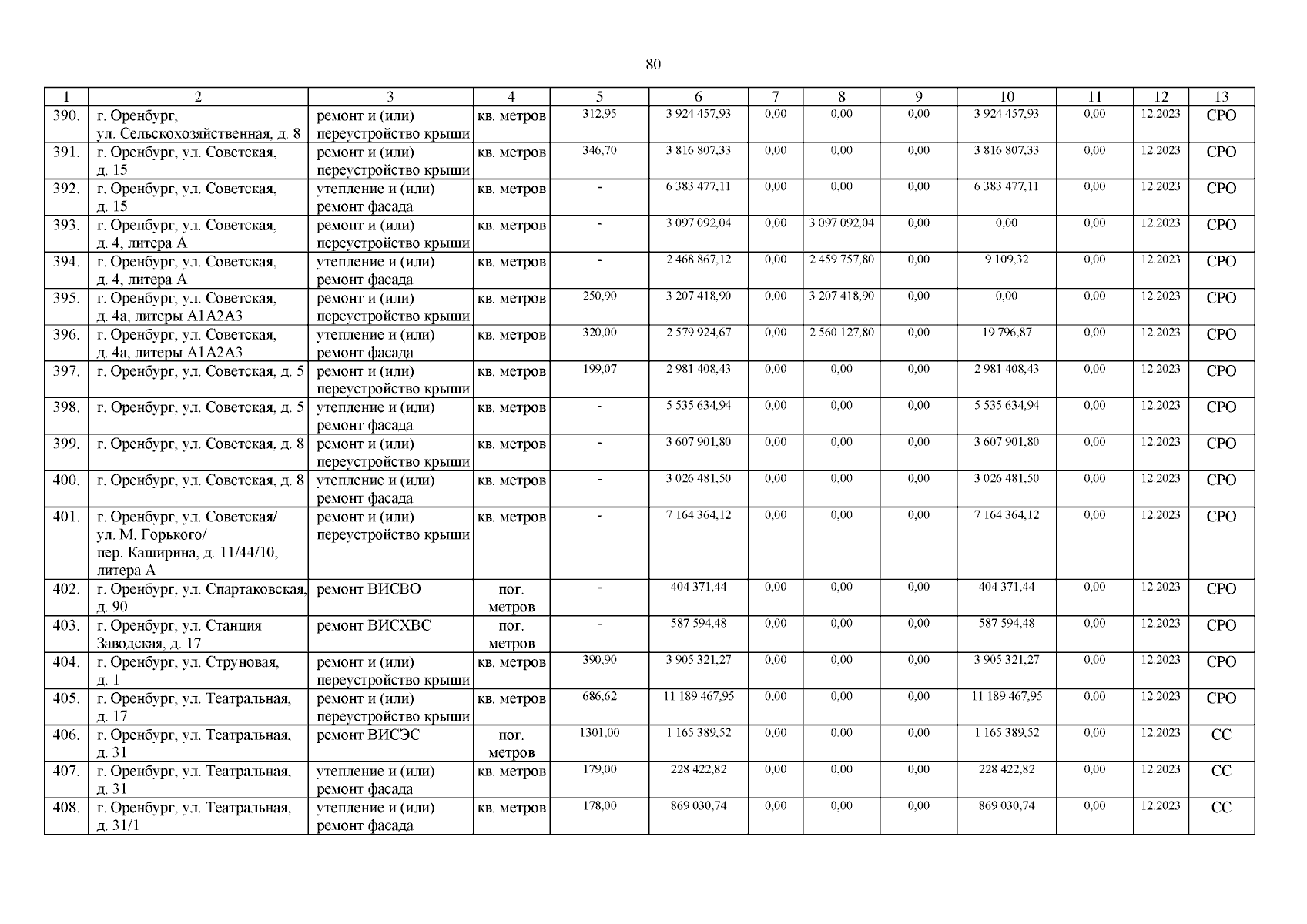 80

| 1 | 2 | 3 | 4 | 5 | 6 | 7 | 8 | 9 | 10 | 11 | 12 | 13 |
|---|---|---|---|---|---|---|---|---|---|---|---|---|
| 390. | г. Оренбург, ул. Сельскохозяйственная, д. 8 | ремонт и (или) переустройство крыши | кв. метров | 312,95 | 3 924 457,93 | 0,00 | 0,00 | 0,00 | 3 924 457,93 | 0,00 | 12.2023 | СРО |
| 391. | г. Оренбург, ул. Советская, д. 15 | ремонт и (или) переустройство крыши | кв. метров | 346,70 | 3 816 807,33 | 0,00 | 0,00 | 0,00 | 3 816 807,33 | 0,00 | 12.2023 | СРО |
| 392. | г. Оренбург, ул. Советская, д. 15 | утепление и (или) ремонт фасада | кв. метров | - | 6 383 477,11 | 0,00 | 0,00 | 0,00 | 6 383 477,11 | 0,00 | 12.2023 | СРО |
| 393. | г. Оренбург, ул. Советская, д. 4, литера А | ремонт и (или) переустройство крыши | кв. метров | - | 3 097 092,04 | 0,00 | 3 097 092,04 | 0,00 | 0,00 | 0,00 | 12.2023 | СРО |
| 394. | г. Оренбург, ул. Советская, д. 4, литера А | утепление и (или) ремонт фасада | кв. метров | - | 2 468 867,12 | 0,00 | 2 459 757,80 | 0,00 | 9 109,32 | 0,00 | 12.2023 | СРО |
| 395. | г. Оренбург, ул. Советская, д. 4а, литеры А1А2А3 | ремонт и (или) переустройство крыши | кв. метров | 250,90 | 3 207 418,90 | 0,00 | 3 207 418,90 | 0,00 | 0,00 | 0,00 | 12.2023 | СРО |
| 396. | г. Оренбург, ул. Советская, д. 4а, литеры А1А2А3 | утепление и (или) ремонт фасада | кв. метров | 320,00 | 2 579 924,67 | 0,00 | 2 560 127,80 | 0,00 | 19 796,87 | 0,00 | 12.2023 | СРО |
| 397. | г. Оренбург, ул. Советская, д. 5 | ремонт и (или) переустройство крыши | кв. метров | 199,07 | 2 981 408,43 | 0,00 | 0,00 | 0,00 | 2 981 408,43 | 0,00 | 12.2023 | СРО |
| 398. | г. Оренбург, ул. Советская, д. 5 | утепление и (или) ремонт фасада | кв. метров | - | 5 535 634,94 | 0,00 | 0,00 | 0,00 | 5 535 634,94 | 0,00 | 12.2023 | СРО |
| 399. | г. Оренбург, ул. Советская, д. 8 | ремонт и (или) переустройство крыши | кв. метров | - | 3 607 901,80 | 0,00 | 0,00 | 0,00 | 3 607 901,80 | 0,00 | 12.2023 | СРО |
| 400. | г. Оренбург, ул. Советская, д. 8 | утепление и (или) ремонт фасада | кв. метров | - | 3 026 481,50 | 0,00 | 0,00 | 0,00 | 3 026 481,50 | 0,00 | 12.2023 | СРО |
| 401. | г. Оренбург, ул. Советская/ ул. М. Горького/ пер. Каширина, д. 11/44/10, литера А | ремонт и (или) переустройство крыши | кв. метров | - | 7 164 364,12 | 0,00 | 0,00 | 0,00 | 7 164 364,12 | 0,00 | 12.2023 | СРО |
| 402. | г. Оренбург, ул. Спартаковская, д. 90 | ремонт ВИСВО | пог. метров | - | 404 371,44 | 0,00 | 0,00 | 0,00 | 404 371,44 | 0,00 | 12.2023 | СРО |
| 403. | г. Оренбург, ул. Станция Заводская, д. 17 | ремонт ВИСХВС | пог. метров | - | 587 594,48 | 0,00 | 0,00 | 0,00 | 587 594,48 | 0,00 | 12.2023 | СРО |
| 404. | г. Оренбург, ул. Струновая, д. 1 | ремонт и (или) переустройство крыши | кв. метров | 390,90 | 3 905 321,27 | 0,00 | 0,00 | 0,00 | 3 905 321,27 | 0,00 | 12.2023 | СРО |
| 405. | г. Оренбург, ул. Театральная, д. 17 | ремонт и (или) переустройство крыши | кв. метров | 686,62 | 11 189 467,95 | 0,00 | 0,00 | 0,00 | 11 189 467,95 | 0,00 | 12.2023 | СРО |
| 406. | г. Оренбург, ул. Театральная, д. 31 | ремонт ВИСЭС | пог. метров | 1301,00 | 1 165 389,52 | 0,00 | 0,00 | 0,00 | 1 165 389,52 | 0,00 | 12.2023 | СС |
| 407. | г. Оренбург, ул. Театральная, д. 31 | утепление и (или) ремонт фасада | кв. метров | 179,00 | 228 422,82 | 0,00 | 0,00 | 0,00 | 228 422,82 | 0,00 | 12.2023 | СС |
| 408. | г. Оренбург, ул. Театральная, д. 31/1 | утепление и (или) ремонт фасада | кв. метров | 178,00 | 869 030,74 | 0,00 | 0,00 | 0,00 | 869 030,74 | 0,00 | 12.2023 | СС |